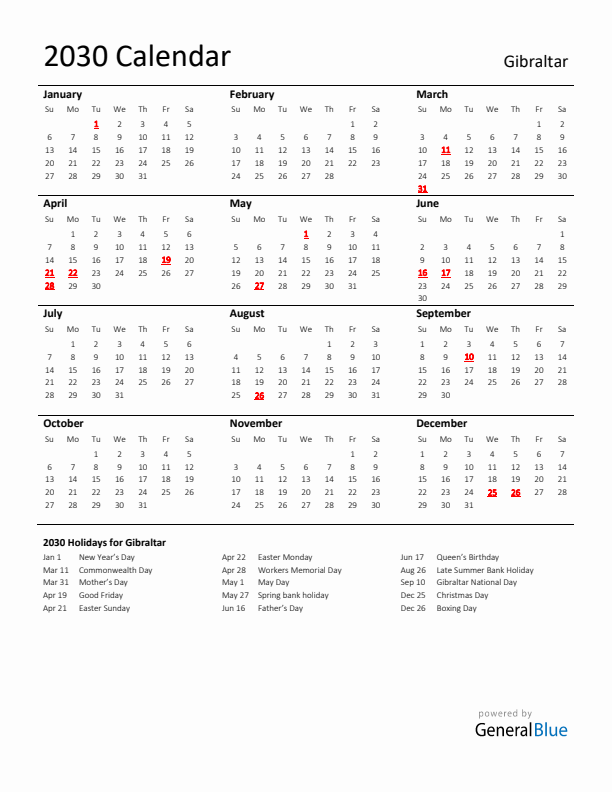 2030 Calendar

Gibraltar

January

| Su | Mo | Tu | We | Th | Fr | Sa |
|---|---|---|---|---|---|---|
| | | 1 | 2 | 3 | 4 | 5 |
| 6 | 7 | 8 | 9 | 10 | 11 | 12 |
| 13 | 14 | 15 | 16 | 17 | 18 | 19 |
| 20 | 21 | 22 | 23 | 24 | 25 | 26 |
| 27 | 28 | 29 | 30 | 31 | | |

February

| Su | Mo | Tu | We | Th | Fr | Sa |
|---|---|---|---|---|---|---|
| | | | | | 1 | 2 |
| 3 | 4 | 5 | 6 | 7 | 8 | 9 |
| 10 | 11 | 12 | 13 | 14 | 15 | 16 |
| 17 | 18 | 19 | 20 | 21 | 22 | 23 |
| 24 | 25 | 26 | 27 | 28 | | |

March

| Su | Mo | Tu | We | Th | Fr | Sa |
|---|---|---|---|---|---|---|
| | | | | | 1 | 2 |
| 3 | 4 | 5 | 6 | 7 | 8 | 9 |
| 10 | 11 | 12 | 13 | 14 | 15 | 16 |
| 17 | 18 | 19 | 20 | 21 | 22 | 23 |
| 24 | 25 | 26 | 27 | 28 | 29 | 30 |
| 31 | | | | | | |

April

| Su | Mo | Tu | We | Th | Fr | Sa |
|---|---|---|---|---|---|---|
| | 1 | 2 | 3 | 4 | 5 | 6 |
| 7 | 8 | 9 | 10 | 11 | 12 | 13 |
| 14 | 15 | 16 | 17 | 18 | 19 | 20 |
| 21 | 22 | 23 | 24 | 25 | 26 | 27 |
| 28 | 29 | 30 | | | | |

May

| Su | Mo | Tu | We | Th | Fr | Sa |
|---|---|---|---|---|---|---|
| | | | 1 | 2 | 3 | 4 |
| 5 | 6 | 7 | 8 | 9 | 10 | 11 |
| 12 | 13 | 14 | 15 | 16 | 17 | 18 |
| 19 | 20 | 21 | 22 | 23 | 24 | 25 |
| 26 | 27 | 28 | 29 | 30 | 31 | |

June

| Su | Mo | Tu | We | Th | Fr | Sa |
|---|---|---|---|---|---|---|
| | | | | | | 1 |
| 2 | 3 | 4 | 5 | 6 | 7 | 8 |
| 9 | 10 | 11 | 12 | 13 | 14 | 15 |
| 16 | 17 | 18 | 19 | 20 | 21 | 22 |
| 23 | 24 | 25 | 26 | 27 | 28 | 29 |
| 30 | | | | | | |

July

| Su | Mo | Tu | We | Th | Fr | Sa |
|---|---|---|---|---|---|---|
| | 1 | 2 | 3 | 4 | 5 | 6 |
| 7 | 8 | 9 | 10 | 11 | 12 | 13 |
| 14 | 15 | 16 | 17 | 18 | 19 | 20 |
| 21 | 22 | 23 | 24 | 25 | 26 | 27 |
| 28 | 29 | 30 | 31 | | | |

August

| Su | Mo | Tu | We | Th | Fr | Sa |
|---|---|---|---|---|---|---|
| | | | | 1 | 2 | 3 |
| 4 | 5 | 6 | 7 | 8 | 9 | 10 |
| 11 | 12 | 13 | 14 | 15 | 16 | 17 |
| 18 | 19 | 20 | 21 | 22 | 23 | 24 |
| 25 | 26 | 27 | 28 | 29 | 30 | 31 |

September

| Su | Mo | Tu | We | Th | Fr | Sa |
|---|---|---|---|---|---|---|
| 1 | 2 | 3 | 4 | 5 | 6 | 7 |
| 8 | 9 | 10 | 11 | 12 | 13 | 14 |
| 15 | 16 | 17 | 18 | 19 | 20 | 21 |
| 22 | 23 | 24 | 25 | 26 | 27 | 28 |
| 29 | 30 | | | | | |

October

| Su | Mo | Tu | We | Th | Fr | Sa |
|---|---|---|---|---|---|---|
| | | 1 | 2 | 3 | 4 | 5 |
| 6 | 7 | 8 | 9 | 10 | 11 | 12 |
| 13 | 14 | 15 | 16 | 17 | 18 | 19 |
| 20 | 21 | 22 | 23 | 24 | 25 | 26 |
| 27 | 28 | 29 | 30 | 31 | | |

November

| Su | Mo | Tu | We | Th | Fr | Sa |
|---|---|---|---|---|---|---|
| | | | | | 1 | 2 |
| 3 | 4 | 5 | 6 | 7 | 8 | 9 |
| 10 | 11 | 12 | 13 | 14 | 15 | 16 |
| 17 | 18 | 19 | 20 | 21 | 22 | 23 |
| 24 | 25 | 26 | 27 | 28 | 29 | 30 |

December

| Su | Mo | Tu | We | Th | Fr | Sa |
|---|---|---|---|---|---|---|
| 1 | 2 | 3 | 4 | 5 | 6 | 7 |
| 8 | 9 | 10 | 11 | 12 | 13 | 14 |
| 15 | 16 | 17 | 18 | 19 | 20 | 21 |
| 22 | 23 | 24 | 25 | 26 | 27 | 28 |
| 29 | 30 | 31 | | | | |

2030 Holidays for Gibraltar

Jan 1 New Year's Day
Mar 11 Commonwealth Day
Mar 31 Mother's Day
Apr 19 Good Friday
Apr 21 Easter Sunday

Apr 22 Easter Monday
Apr 28 Workers Memorial Day
May 1 May Day
May 27 Spring bank holiday
Jun 16 Father's Day

Jun 17 Queen's Birthday
Aug 26 Late Summer Bank Holiday
Sep 10 Gibraltar National Day
Dec 25 Christmas Day
Dec 26 Boxing Day

powered by
GeneralBlue